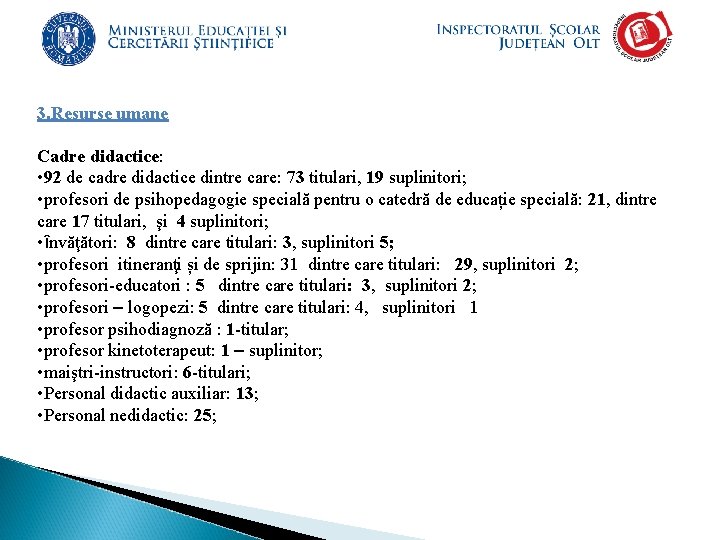 GUVERNUL ROMÂNIEI

MINISTERUL EDUCAȚIEI ȘI CERCETĂRII ȘTIINȚIFICE

INSPECTORATUL ȘCOLAR JUDEȚEAN OLT

INSPECTORATUL ȘCOLAR JUDEȚEAN OLT

3.Resurse umane

Cadre didactice:
•92 de cadre didactice dintre care: 73 titulari, 19 suplinitori;
•profesori de psihopedagogie specială pentru o catedră de educație specială: 21, dintre care 17 titulari, şi 4 suplinitori;
•învăţători: 8 dintre care titulari: 3, suplinitori 5;
•profesori itineranți și de sprijin: 31 dintre care titulari: 29, suplinitori 2;
•profesori-educatori : 5 dintre care titulari: 3, suplinitori 2;
•profesori – logopezi: 5 dintre care titulari: 4, suplinitori 1
•profesor psihodiagnoză : 1-titular;
•profesor kinetoterapeut: 1 – suplinitor;
•maiştri-instructori: 6-titulari;
•Personal didactic auxiliar: 13;
•Personal nedidactic: 25;